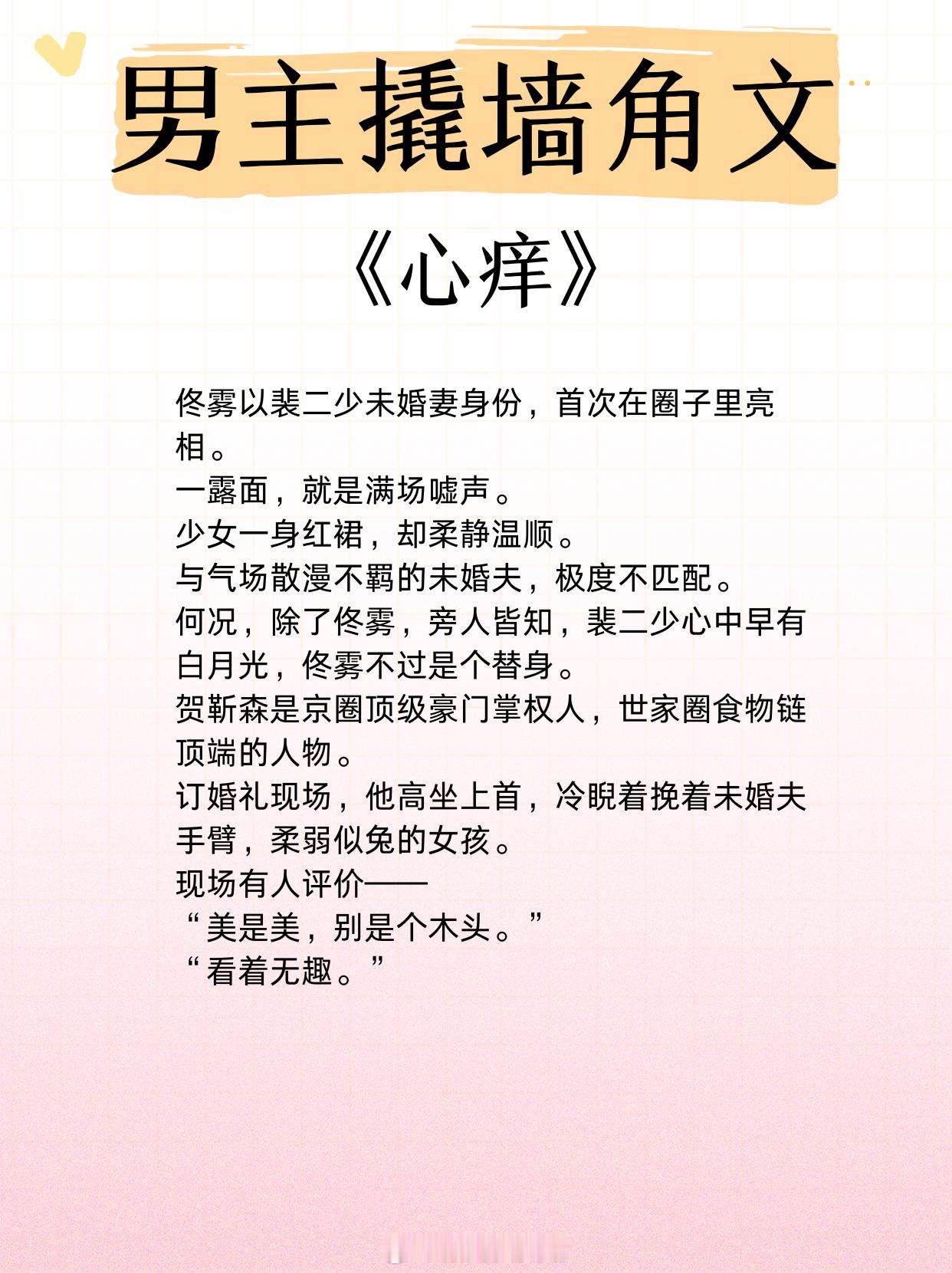 男主撬墙角文

《心痒》

佟雾以裴二少未婚妻身份，首次在圈子里亮相。
一露面，就是满场嘘声。
少女一身红裙，却柔静温顺。
与气场散漫不羁的未婚夫，极度不匹配。
何况，除了佟雾，旁人皆知，裴二少心中早有白月光，佟雾不过是个替身。
贺靳森是京圈顶级豪门掌权人，世家圈食物链顶端的人物。
订婚礼现场，他高坐上首，冷睨着挽着未婚夫手臂，柔弱似兔的女孩。
现场有人评价——
“美是美，别是个木头。”
“看着无趣。”